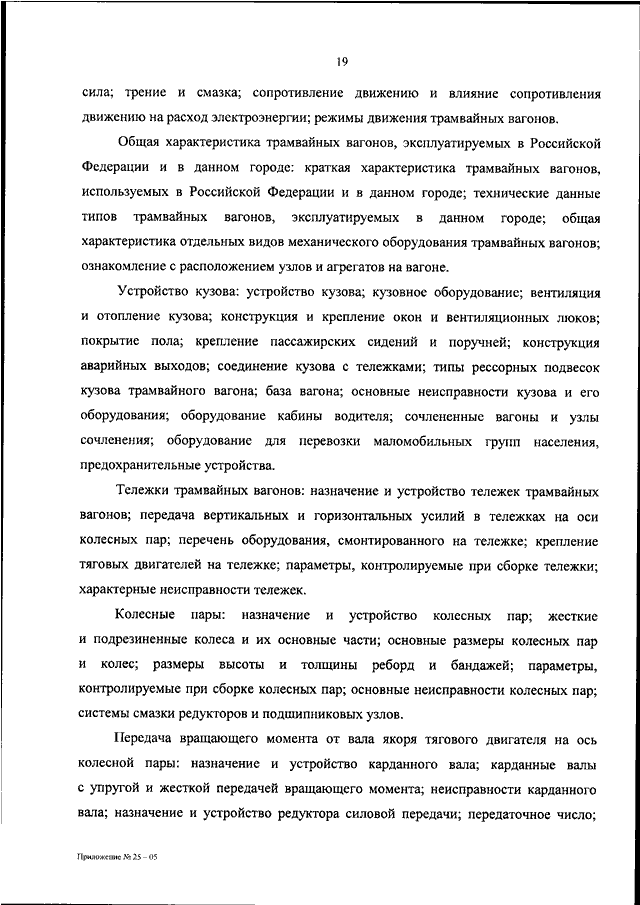 19

сила; трение и смазка; сопротивление движению и влияние сопротивления движению на расход электроэнергии; режимы движения трамвайных вагонов.

Общая характеристика трамвайных вагонов, эксплуатируемых в Российской Федерации и в данном городе: краткая характеристика трамвайных вагонов, используемых в Российской Федерации и в данном городе; технические данные типов трамвайных вагонов, эксплуатируемых в данном городе; общая характеристика отдельных видов механического оборудования трамвайных вагонов; ознакомление с расположением узлов и агрегатов на вагоне.

Устройство кузова: устройство кузова; кузовное оборудование; вентиляция и отопление кузова; конструкция и крепление окон и вентиляционных люков; покрытие пола; крепление пассажирских сидений и поручней; конструкция аварийных выходов; соединение кузова с тележками; типы рессорных подвесок кузова трамвайного вагона; база вагона; основные неисправности кузова и его оборудования; оборудование кабины водителя; сочлененные вагоны и узлы сочленения; оборудование для перевозки маломобильных групп населения, предохранительные устройства.

Тележки трамвайных вагонов: назначение и устройство тележек трамвайных вагонов; передача вертикальных и горизонтальных усилий в тележках на оси колесных пар; перечень оборудования, смонтированного на тележке; крепление тяговых двигателей на тележке; параметры, контролируемые при сборке тележки; характерные неисправности тележек.

Колесные пары: назначение и устройство колесных пар; жесткие и подрезиненные колеса и их основные части; основные размеры колесных пар и колес; размеры высоты и толщины реборд и бандажей; параметры, контролируемые при сборке колесных пар; основные неисправности колесных пар; системы смазки редукторов и подшипниковых узлов.

Передача вращающего момента от вала якоря тягового двигателя на ось колесной пары: назначение и устройство карданного вала; карданные валы с упругой и жесткой передачей вращающего момента; неисправности карданного вала; назначение и устройство редуктора силовой передачи; передаточное число;

Приложение № 25 – 05